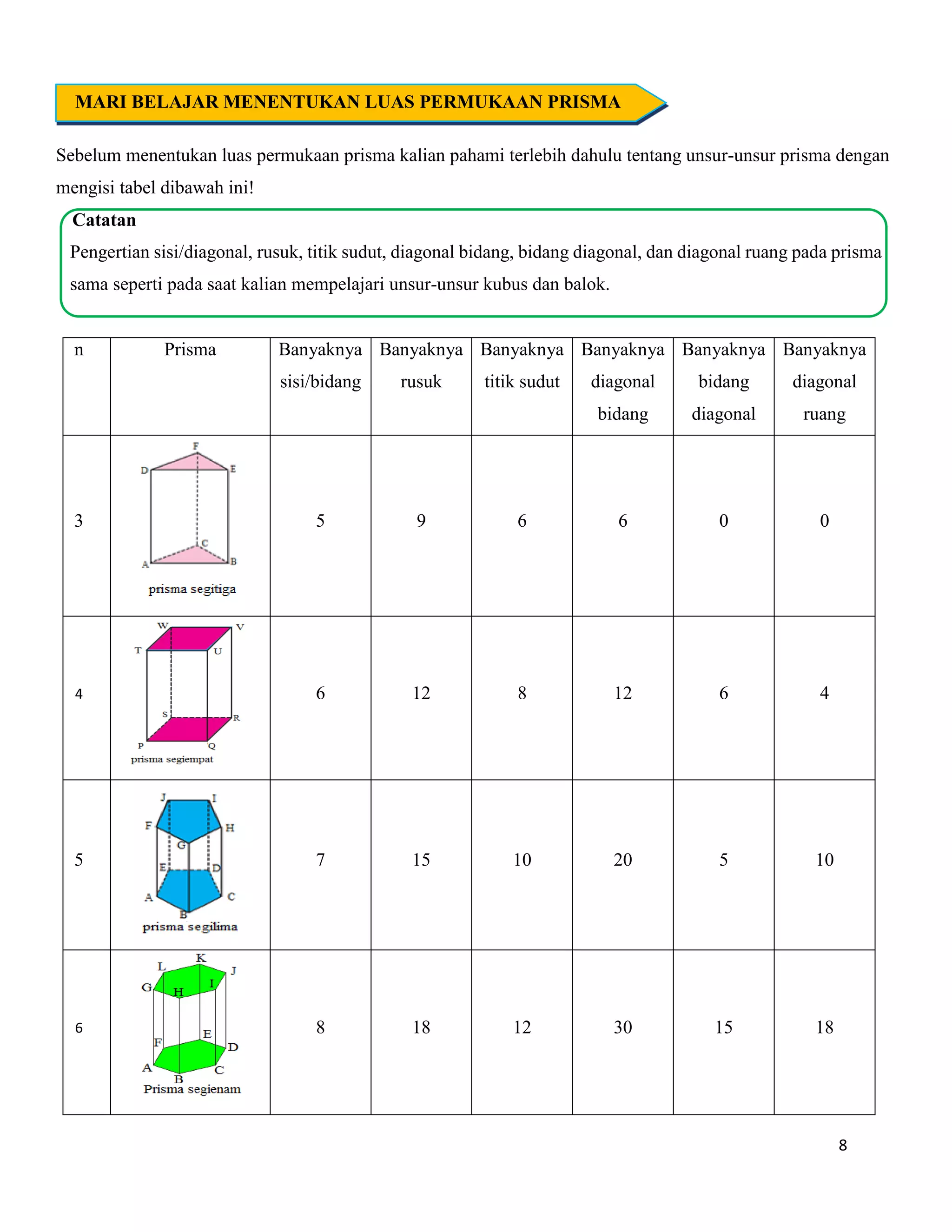 MARI BELAJAR MENENTUKAN LUAS PERMUKAAN PRISMA

Sebelum menentukan luas permukaan prisma kalian pahami terlebih dahulu tentang unsur-unsur prisma dengan mengisi tabel dibawah ini!

Catatan
Pengertian sisi/diagonal, rusuk, titik sudut, diagonal bidang, bidang diagonal, dan diagonal ruang pada prisma sama seperti pada saat kalian mempelajari unsur-unsur kubus dan balok.

| n | Prisma | Banyaknya sisi/bidang | Banyaknya rusuk | Banyaknya titik sudut | Banyaknya diagonal bidang | Banyaknya bidang diagonal | Banyaknya diagonal ruang |
|---|---|---|---|---|---|---|---|
| 3 | F D E C A B prisma segitiga | 5 | 9 | 6 | 6 | 0 | 0 |
| 4 | W V T U S R P Q prisma segiempat | 6 | 12 | 8 | 12 | 6 | 4 |
| 5 | J I F H G E D A C B prisma segilima | 7 | 15 | 10 | 20 | 5 | 10 |
| 6 | L K J G H I F E D A C B Prisma segienam | 8 | 18 | 12 | 30 | 15 | 18 |

8